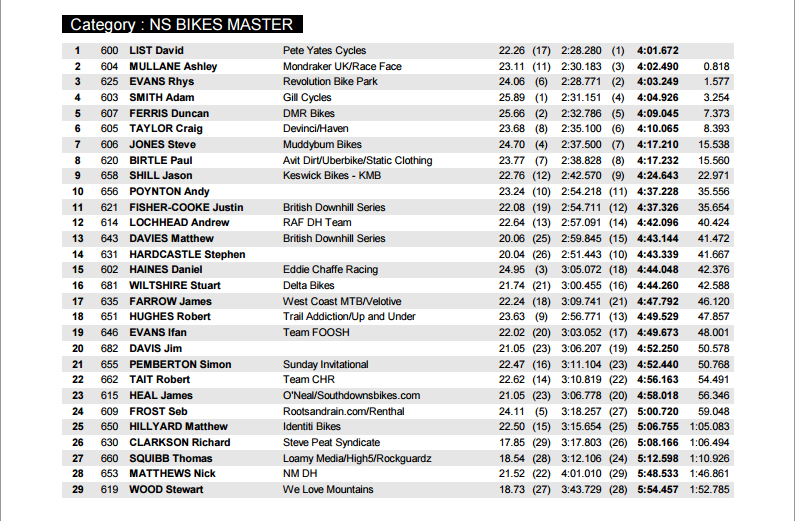 Category : NS BIKES MASTER

| 1 | 600 | LIST David | Pete Yates Cycles | 22.26 | (17) | 2:28.280 | (1) | 4:01.672 | |
|---|---|---|---|---|---|---|---|---|---|
| 2 | 604 | MULLANE Ashley | Mondraker UK/Race Face | 23.11 | (11) | 2:30.183 | (3) | 4:02.490 | 0.818 |
| 3 | 625 | EVANS Rhys | Revolution Bike Park | 24.06 | (6) | 2:28.771 | (2) | 4:03.249 | 1.577 |
| 4 | 603 | SMITH Adam | Gill Cycles | 25.89 | (1) | 2:31.151 | (4) | 4:04.926 | 3.254 |
| 5 | 607 | FERRIS Duncan | DMR Bikes | 25.66 | (2) | 2:32.786 | (5) | 4:09.045 | 7.373 |
| 6 | 605 | TAYLOR Craig | Devinci/Haven | 23.68 | (8) | 2:35.100 | (6) | 4:10.065 | 8.393 |
| 7 | 606 | JONES Steve | Muddybum Bikes | 24.70 | (4) | 2:37.500 | (7) | 4:17.210 | 15.538 |
| 8 | 620 | BIRTLE Paul | Avit Dirt/Uberbike/Static Clothing | 23.77 | (7) | 2:38.828 | (8) | 4:17.232 | 15.560 |
| 9 | 658 | SHILL Jason | Keswick Bikes - KMB | 22.76 | (12) | 2:42.570 | (9) | 4:24.643 | 22.971 |
| 10 | 656 | POYNTON Andy | | 23.24 | (10) | 2:54.218 | (11) | 4:37.228 | 35.556 |
| 11 | 621 | FISHER-COOKE Justin | British Downhill Series | 22.08 | (19) | 2:54.711 | (12) | 4:37.326 | 35.654 |
| 12 | 614 | LOCHHEAD Andrew | RAF DH Team | 22.64 | (13) | 2:57.091 | (14) | 4:42.096 | 40.424 |
| 13 | 643 | DAVIES Matthew | British Downhill Series | 20.06 | (25) | 2:59.845 | (15) | 4:43.144 | 41.472 |
| 14 | 631 | HARDCASTLE Stephen | | 20.04 | (26) | 2:51.443 | (10) | 4:43.339 | 41.667 |
| 15 | 602 | HAINES Daniel | Eddie Chaffe Racing | 24.95 | (3) | 3:05.072 | (18) | 4:44.048 | 42.376 |
| 16 | 681 | WILTSHIRE Stuart | Delta Bikes | 21.74 | (21) | 3:00.455 | (16) | 4:44.260 | 42.588 |
| 17 | 635 | FARROW James | West Coast MTB/Velotive | 22.24 | (18) | 3:09.741 | (21) | 4:47.792 | 46.120 |
| 18 | 651 | HUGHES Robert | Trail Addiction/Up and Under | 23.63 | (9) | 2:56.771 | (13) | 4:49.529 | 47.857 |
| 19 | 646 | EVANS Ifan | Team FOOSH | 22.02 | (20) | 3:03.052 | (17) | 4:49.673 | 48.001 |
| 20 | 682 | DAVIS Jim | | 21.05 | (23) | 3:06.207 | (19) | 4:52.250 | 50.578 |
| 21 | 655 | PEMBERTON Simon | Sunday Invitational | 22.47 | (16) | 3:11.104 | (23) | 4:52.440 | 50.768 |
| 22 | 662 | TAIT Robert | Team CHR | 22.62 | (14) | 3:10.819 | (22) | 4:56.163 | 54.491 |
| 23 | 615 | HEAL James | O'Neal/Southdownsbikes.com | 21.05 | (23) | 3:06.778 | (20) | 4:58.018 | 56.346 |
| 24 | 609 | FROST Seb | Rootsandrain.com/Renthal | 24.11 | (5) | 3:18.257 | (27) | 5:00.720 | 59.048 |
| 25 | 650 | HILLYARD Matthew | Identiti Bikes | 22.50 | (15) | 3:15.654 | (25) | 5:06.755 | 1:05.083 |
| 26 | 630 | CLARKSON Richard | Steve Peat Syndicate | 17.85 | (29) | 3:17.803 | (26) | 5:08.166 | 1:06.494 |
| 27 | 660 | SQUIBB Thomas | Loamy Media/High5/Rockguardz | 18.54 | (28) | 3:12.106 | (24) | 5:12.598 | 1:10.926 |
| 28 | 653 | MATTHEWS Nick | NM DH | 21.52 | (22) | 4:01.010 | (29) | 5:48.533 | 1:46.861 |
| 29 | 619 | WOOD Stewart | We Love Mountains | 18.73 | (27) | 3:43.729 | (28) | 5:54.457 | 1:52.785 |